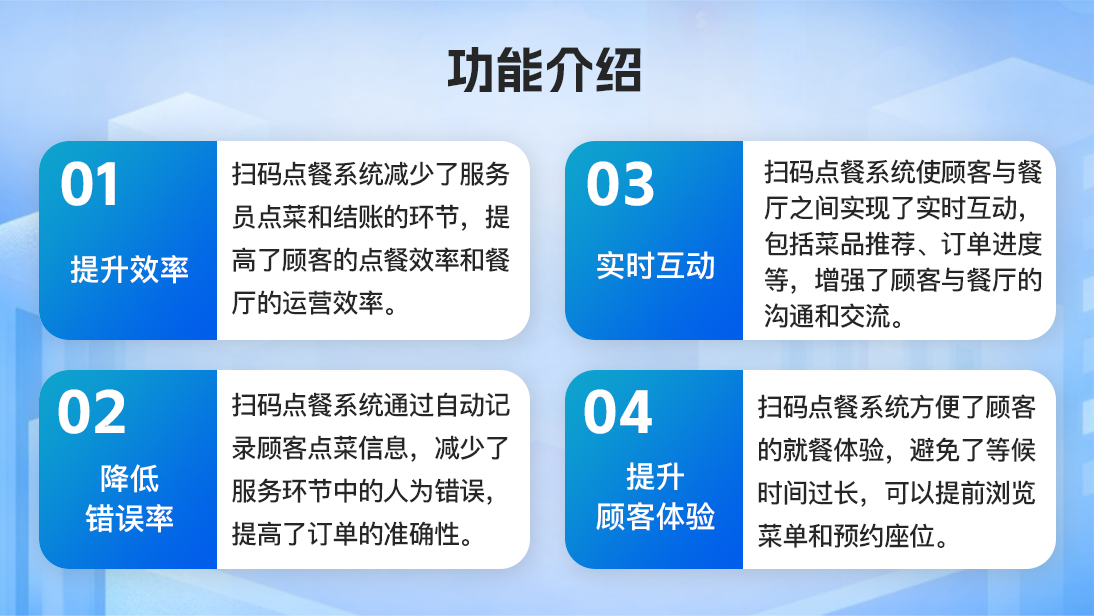 功能介绍

01
提升效率
扫码点餐系统减少了服务员点菜和结账的环节，提高了顾客的点餐效率和餐厅的运营效率。

02
降低错误率
扫码点餐系统通过自动记录顾客点菜信息，减少了服务环节中的人为错误，提高了订单的准确性。

03
实时互动
扫码点餐系统使顾客与餐厅之间实现了实时互动，包括菜品推荐、订单进度等，增强了顾客与餐厅的沟通和交流。

04
提升顾客体验
扫码点餐系统方便了顾客的就餐体验，避免了等候时间过长，可以提前浏览菜单和预约座位。